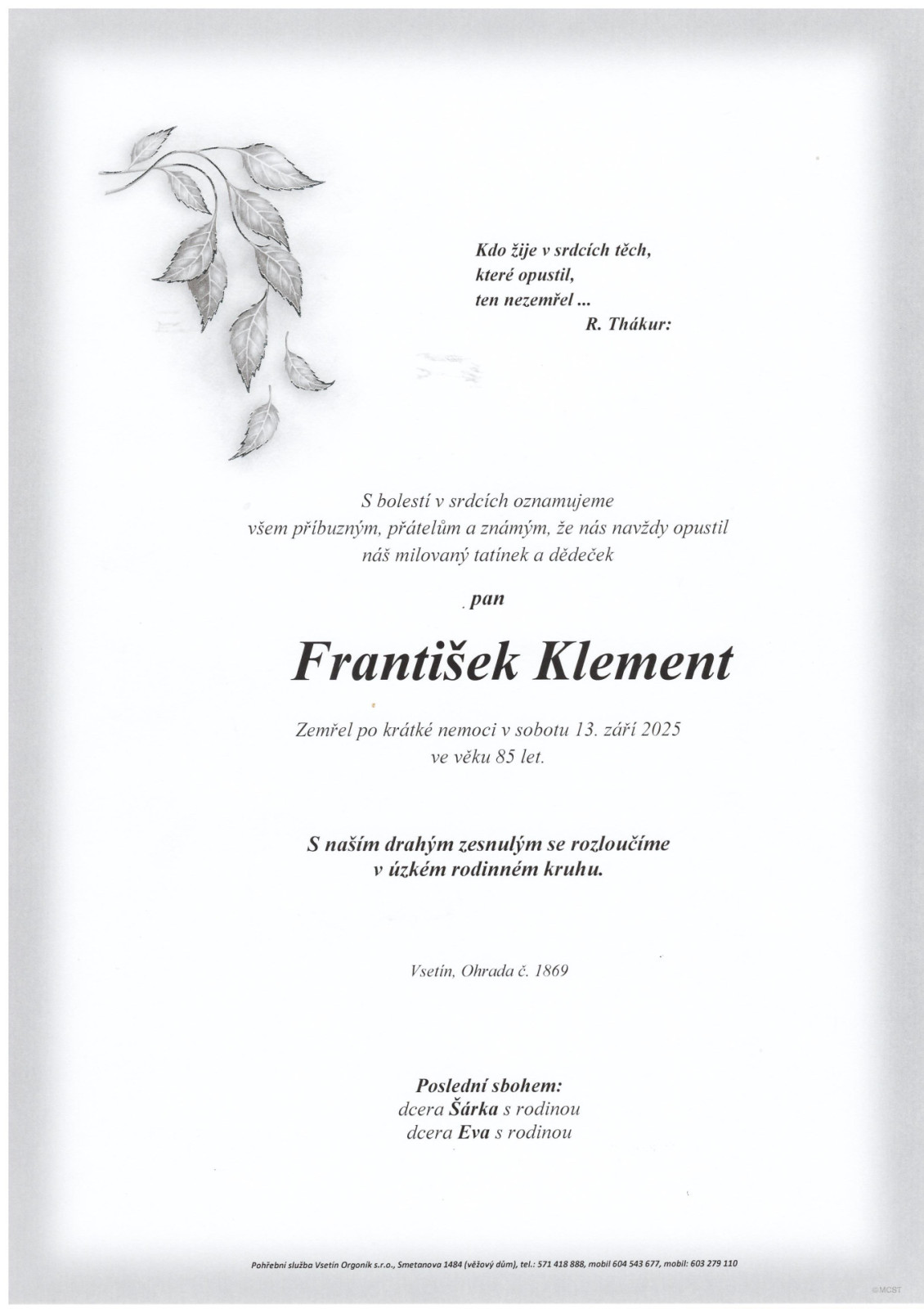 Kdo žije v srdcích těch,
které opustil,
ten nezemřel ...
R. Thákur:

S bolestí v srdcích oznamujeme
všem příbuzným, přátelům a známým, že nás navždy opustil
náš milovaný tatínek a dědeček

pan

František Klement

Zemřel po krátké nemoci v sobotu 13. září 2025
ve věku 85 let.

S naším drahým zesnulým se rozloučíme
v úzkém rodinném kruhu.

Vsetín, Ohrada č. 1869

Poslední sbohem:
dcera Šárka s rodinou
dcera Eva s rodinou

Pohřební služba Vsetín Orgoník s.r.o., Smetanova 1484 (věžový dům), tel.: 571 418 888, mobil 604 543 677, mobil: 603 279 110

©MCST